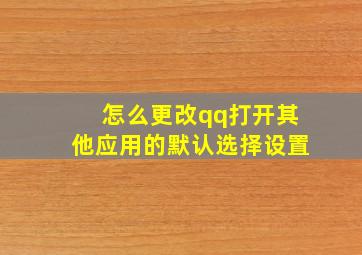 怎么更改qq打开其他应用的默认选择设置